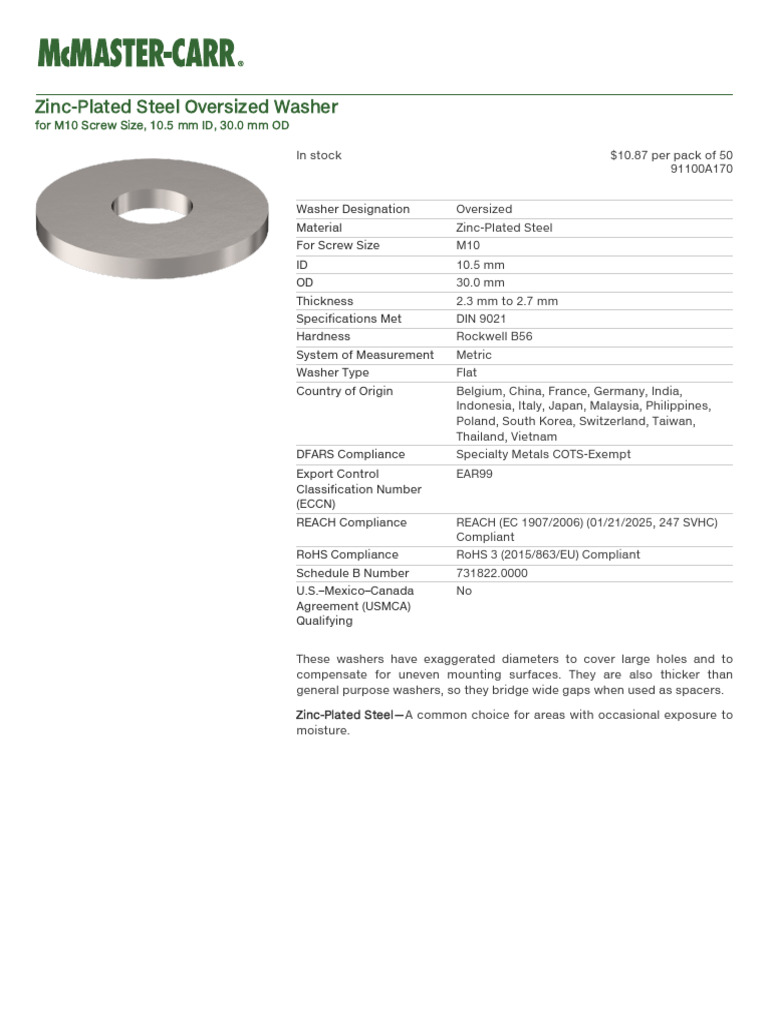 McMASTER-CARR®

Zinc-Plated Steel Oversized Washer
for M10 Screw Size, 10.5 mm ID, 30.0 mm OD

In stock

$10.87 per pack of 50
91100A170

| | |
|---|---|
| Washer Designation | Oversized |
| Material | Zinc-Plated Steel |
| For Screw Size | M10 |
| ID | 10.5 mm |
| OD | 30.0 mm |
| Thickness | 2.3 mm to 2.7 mm |
| Specifications Met | DIN 9021 |
| Hardness | Rockwell B56 |
| System of Measurement | Metric |
| Washer Type | Flat |
| Country of Origin | Belgium, China, France, Germany, India, Indonesia, Italy, Japan, Malaysia, Philippines, Poland, South Korea, Switzerland, Taiwan, Thailand, Vietnam |
| DFARS Compliance | Specialty Metals COTS-Exempt |
| Export Control Classification Number (ECCN) | EAR99 |
| REACH Compliance | REACH (EC 1907/2006) (01/21/2025, 247 SVHC) Compliant |
| RoHS Compliance | RoHS 3 (2015/863/EU) Compliant |
| Schedule B Number | 731822.0000 |
| U.S.–Mexico–Canada Agreement (USMCA) Qualifying | No |

These washers have exaggerated diameters to cover large holes and to compensate for uneven mounting surfaces. They are also thicker than general purpose washers, so they bridge wide gaps when used as spacers.

Zinc-Plated Steel—A common choice for areas with occasional exposure to moisture.